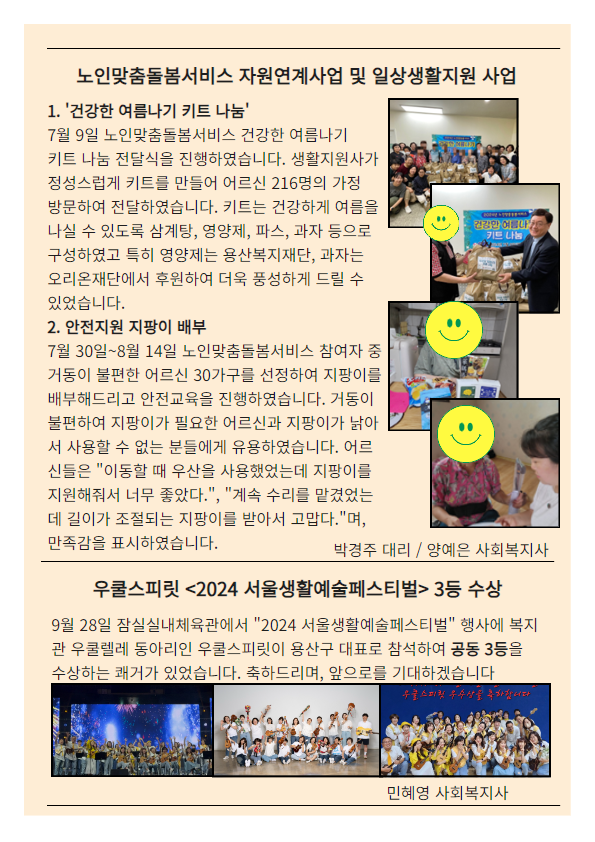 노인맞춤돌봄서비스 자원연계사업 및 일상생활지원 사업

1. '건강한 여름나기 키트 나눔'
7월 9일 노인맞춤돌봄서비스 건강한 여름나기 키트 나눔 전달식을 진행하였습니다. 생활지원사가 정성스럽게 키트를 만들어 어르신 216명의 가정 방문하여 전달하였습니다. 키트는 건강하게 여름을 나실 수 있도록 삼계탕, 영양제, 파스, 과자 등으로 구성하였고 특히 영양제는 용산복지재단, 과자는 오리온재단에서 후원하여 더욱 풍성하게 드릴 수 있었습니다.

2. 안전지원 지팡이 배부
7월 30일~8월 14일 노인맞춤돌봄서비스 참여자 중 거동이 불편한 어르신 30가구를 선정하여 지팡이를 배부해드리고 안전교육을 진행하였습니다. 거동이 불편하여 지팡이가 필요한 어르신과 지팡이가 낡아서 사용할 수 없는 분들에게 유용하였습니다. 어르신들은 "이동할 때 우산을 사용했었는데 지팡이를 지원해줘서 너무 좋았다.", "계속 수리를 맡겼었는데 길이가 조절되는 지팡이를 받아서 고맙다."며, 만족감을 표시하였습니다.

건강한 여름나기 키트 나눔

박경주 대리 / 양예은 사회복지사

우쿨스피릿 <2024 서울생활예술페스티벌> 3등 수상

9월 28일 잠실실내체육관에서 "2024 서울생활예술페스티벌" 행사에 복지관 우쿨렐레 동아리인 우쿨스피릿이 용산구 대표로 참석하여 공동 3등을 수상하는 쾌거가 있었습니다. 축하드리며, 앞으로를 기대하겠습니다

우쿨스피릿 우수상을 축하합니다

민혜영 사회복지사